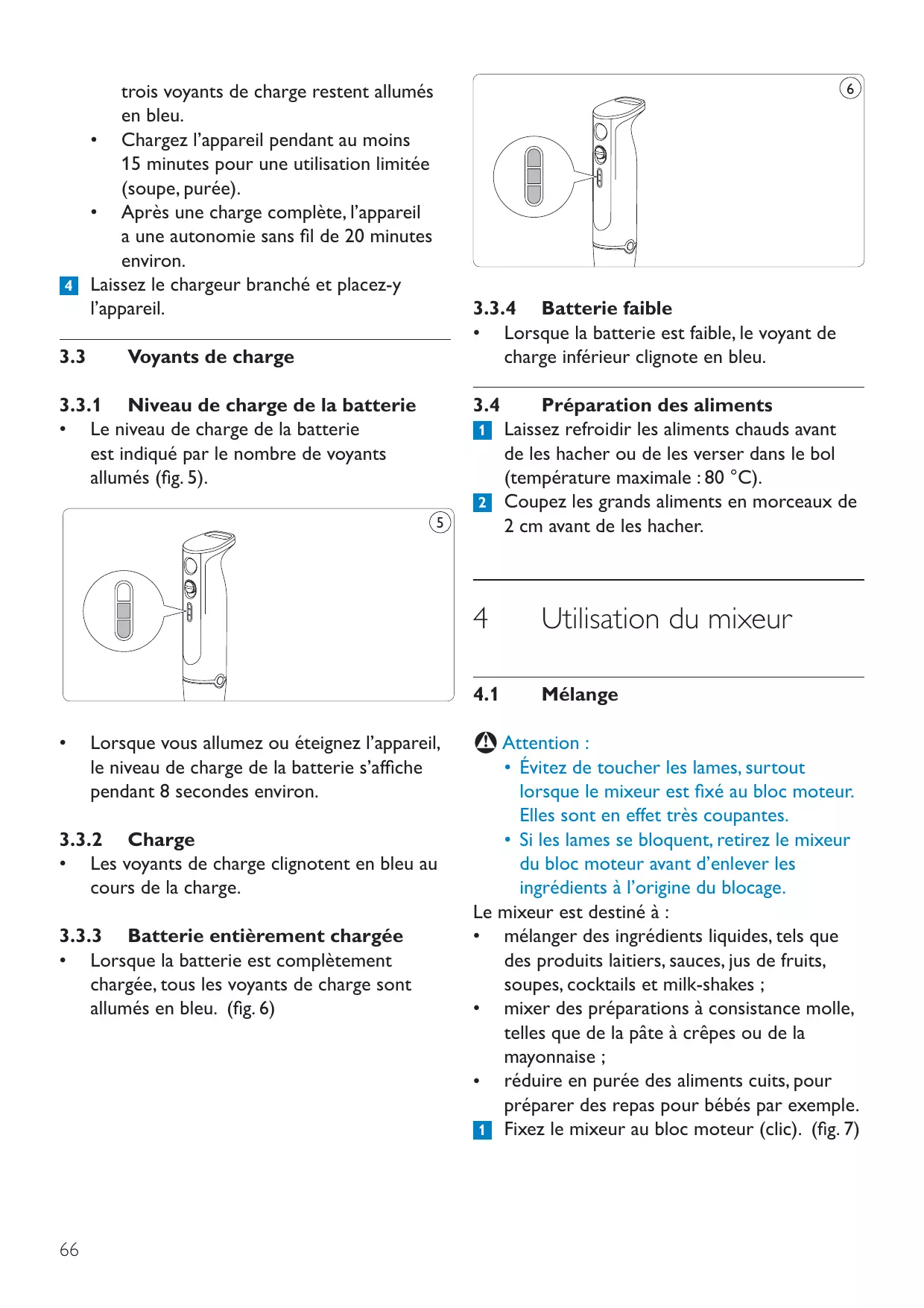 trois voyants de charge restent allumés en bleu.

• Chargez l'appareil pendant au moins 15 minutes pour une utilisation limitée (soupe, purée).

• Après une charge complète, l'appareil a une autonomie sans fil de 20 minutes environ.

4 Laissez le chargeur branché et placez-y l'appareil.

3.3 Voyants de charge

3.3.1 Niveau de charge de la batterie

• Le niveau de charge de la batterie est indiqué par le nombre de voyants allumés (fig. 5).

5

• Lorsque vous allumez ou éteignez l'appareil, le niveau de charge de la batterie s'affiche pendant 8 secondes environ.

3.3.2 Charge

• Les voyants de charge clignotent en bleu au cours de la charge.

3.3.3 Batterie entièrement chargée

• Lorsque la batterie est complètement chargée, tous les voyants de charge sont allumés en bleu. (fig. 6)

6

3.3.4 Batterie faible

• Lorsque la batterie est faible, le voyant de charge inférieur clignote en bleu.

3.4 Préparation des aliments

1 Laissez refroidir les aliments chauds avant de les hacher ou de les verser dans le bol (température maximale : 80 °C).

2 Coupez les grands aliments en morceaux de 2 cm avant de les hacher.

4 Utilisation du mixeur

4.1 Mélange

Attention :

• Évitez de toucher les lames, surtout lorsque le mixeur est fixé au bloc moteur. Elles sont en effet très coupantes.

• Si les lames se bloquent, retirez le mixeur du bloc moteur avant d'enlever les ingrédients à l'origine du blocage.

Le mixeur est destiné à :

• mélanger des ingrédients liquides, tels que des produits laitiers, sauces, jus de fruits, soupes, cocktails et milk-shakes ;

• mixer des préparations à consistance molle, telles que de la pâte à crêpes ou de la mayonnaise ;

• réduire en purée des aliments cuits, pour préparer des repas pour bébés par exemple.

1 Fixez le mixeur au bloc moteur (clic). (fig. 7)

66